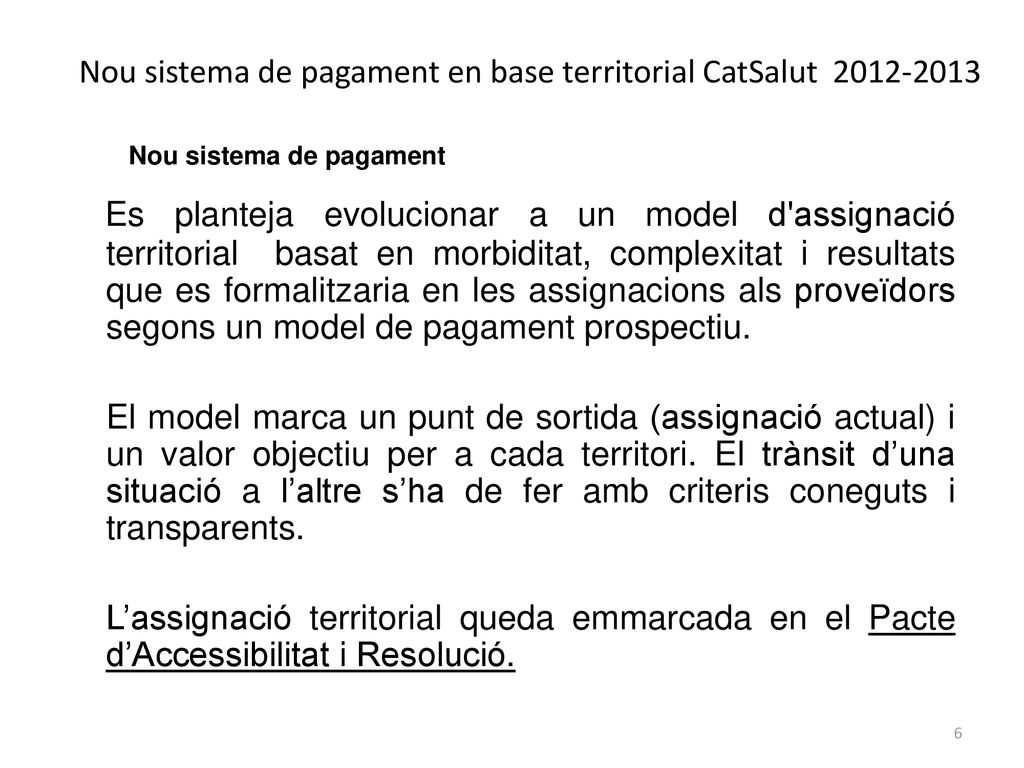 Nou sistema de pagament en base territorial CatSalut 2012-2013

Nou sistema de pagament

Es planteja evolucionar a un model d'assignació territorial basat en morbiditat, complexitat i resultats que es formalitzaria en les assignacions als proveïdors segons un model de pagament prospectiu.

El model marca un punt de sortida (assignació actual) i un valor objectiu per a cada territori. El trànsit d’una situació a l’altre s’ha de fer amb criteris coneguts i transparents.

L’assignació territorial queda emmarcada en el Pacte d’Accessibilitat i Resolució.

6